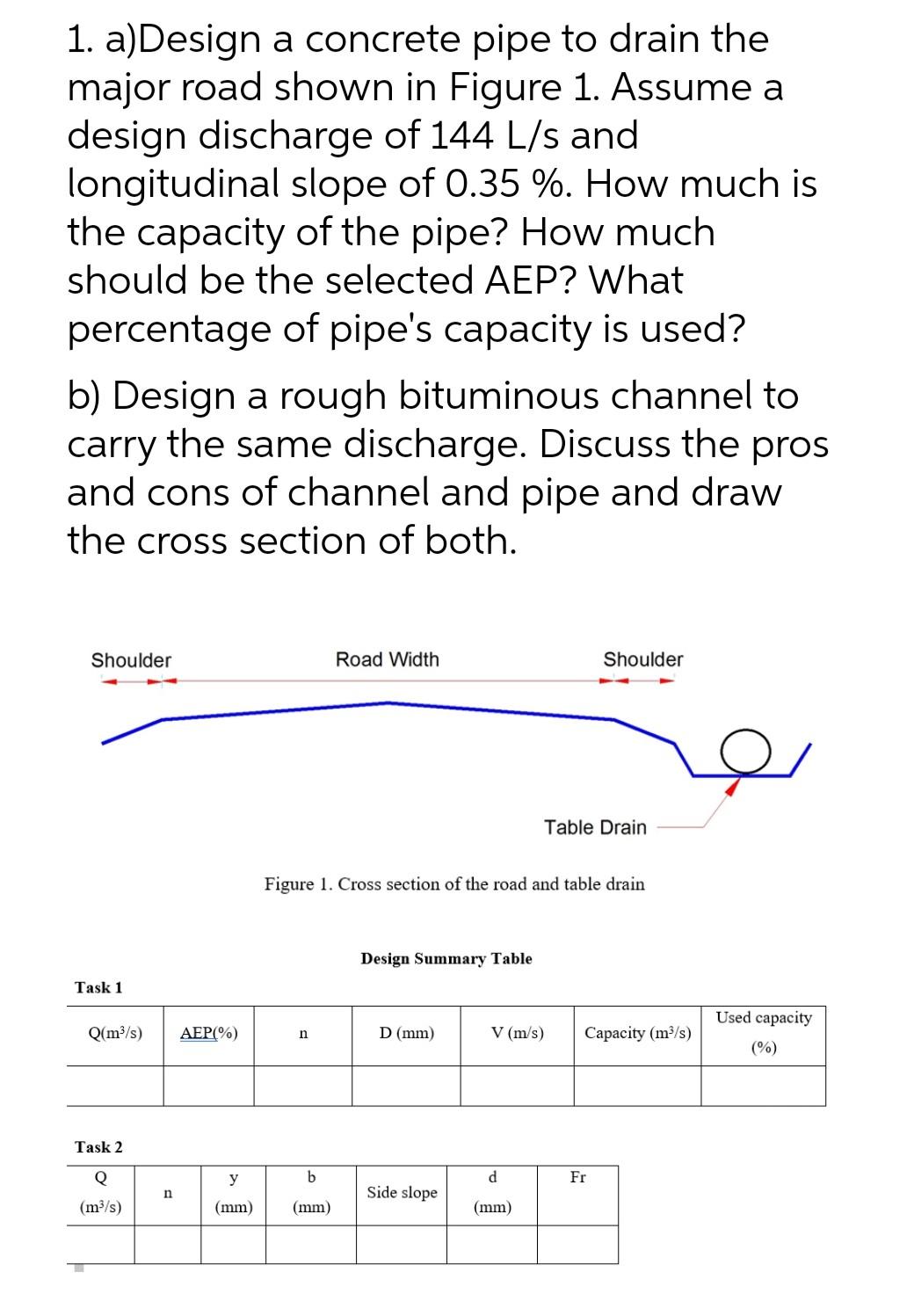 1. a)Design a concrete pipe to drain the major road shown in Figure 1. Assume a design discharge of 144 L/s and longitudinal slope of 0.35 %. How much is the capacity of the pipe? How much should be the selected AEP? What percentage of pipe's capacity is used?

b) Design a rough bituminous channel to carry the same discharge. Discuss the pros and cons of channel and pipe and draw the cross section of both.

Shoulder

Road Width

Shoulder

Table Drain

Figure 1. Cross section of the road and table drain

Design Summary Table

Task 1

| Q($m^3$/s) | AEP(%) | n | D (mm) | V (m/s) | Capacity ($m^3$/s) | Used capacity (%) |
|---|---|---|---|---|---|---|
| | | | | | | |

Task 2

| Q ($m^3$/s) | n | y (mm) | b (mm) | Side slope | d (mm) | Fr |
|---|---|---|---|---|---|---|
| | | | | | | |